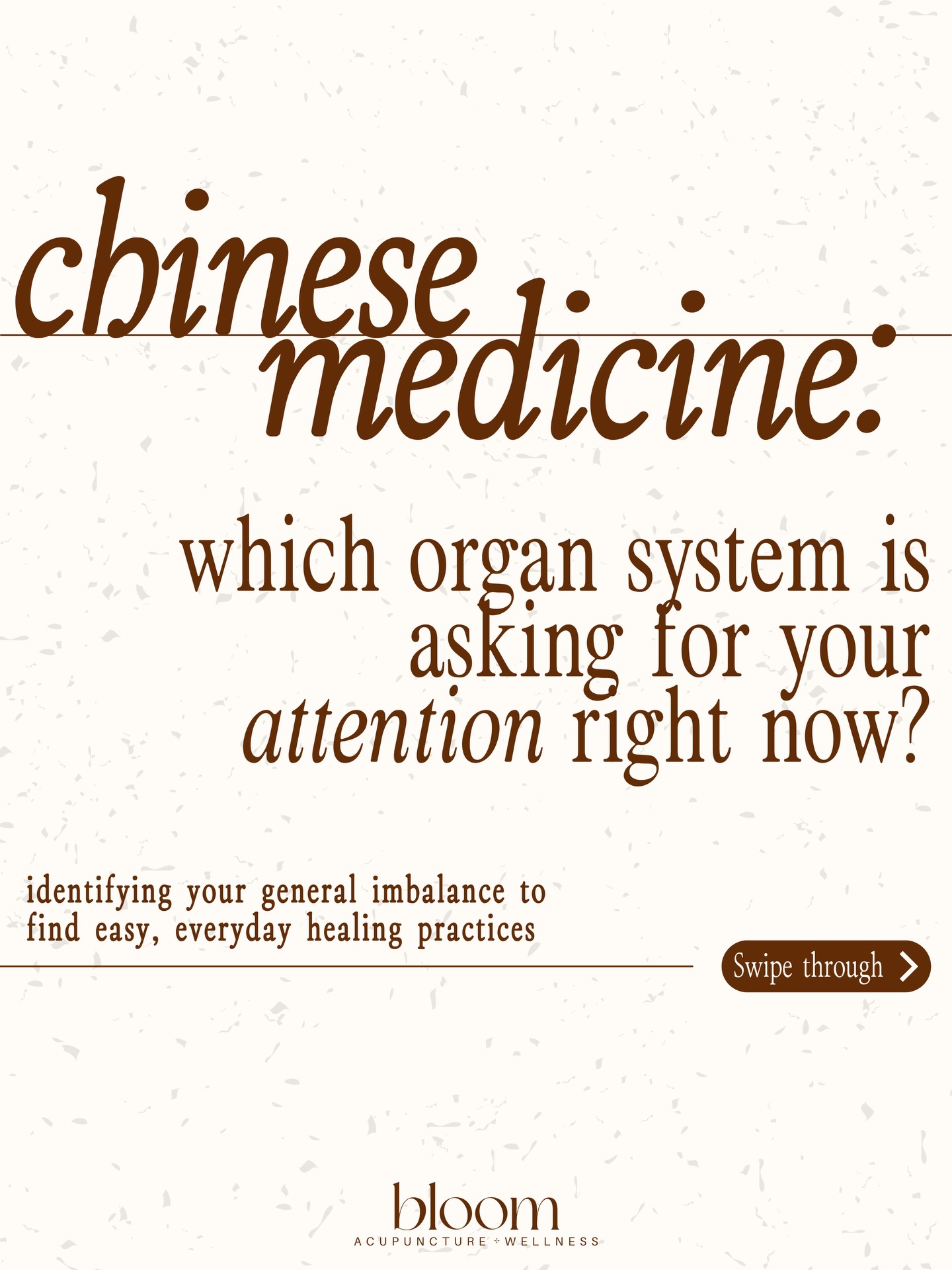 chinese medicine:

which organ system is asking for your attention right now?

identifying your general imbalance to find easy, everyday healing practices

Swipe through

bloom
ACUPUNCTURE + WELLNESS